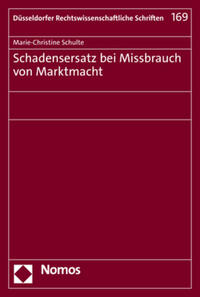 Düsseldorfer Rechtswissenschaftliche Schriften 169

Marie-Christine Schulte

Schadensersatz bei Missbrauch von Marktmacht

Nomos